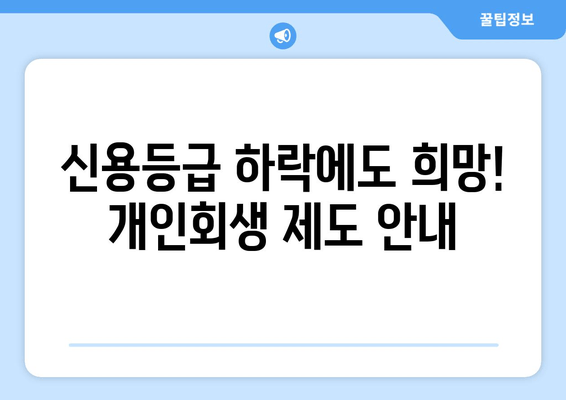 꿀팁정보

신용등급 하락에도 희망! 개인회생 제도 안내